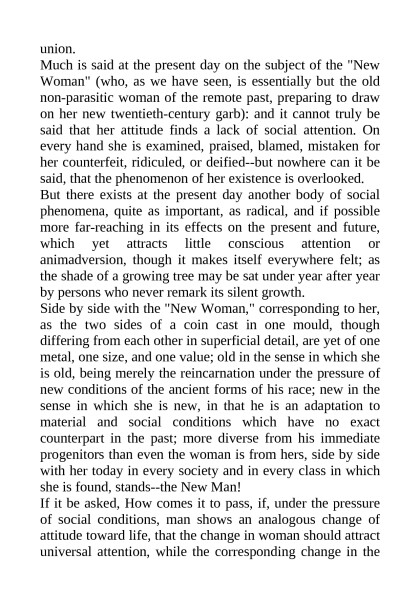 union.
Much is said at the present day on the subject of the "New Woman" (who, as we have seen, is essentially but the old non-parasitic woman of the remote past, preparing to draw on her new twentieth-century garb): and it cannot truly be said that her attitude finds a lack of social attention. On every hand she is examined, praised, blamed, mistaken for her counterfeit, ridiculed, or deified--but nowhere can it be said, that the phenomenon of her existence is overlooked.
But there exists at the present day another body of social phenomena, quite as important, as radical, and if possible more far-reaching in its effects on the present and future, which yet attracts little conscious attention or animadversion, though it makes itself everywhere felt; as the shade of a growing tree may be sat under year after year by persons who never remark its silent growth.
Side by side with the "New Woman," corresponding to her, as the two sides of a coin cast in one mould, though differing from each other in superficial detail, are yet of one metal, one size, and one value; old in the sense in which she is old, being merely the reincarnation under the pressure of new conditions of the ancient forms of his race; new in the sense in which she is new, in that he is an adaptation to material and social conditions which have no exact counterpart in the past; more diverse from his immediate progenitors than even the woman is from hers, side by side with her today in every society and in every class in which she is found, stands--the New Man!
If it be asked, How comes it to pass, if, under the pressure of social conditions, man shows an analogous change of attitude toward life, that the change in woman should attract universal attention, while the corresponding change in the